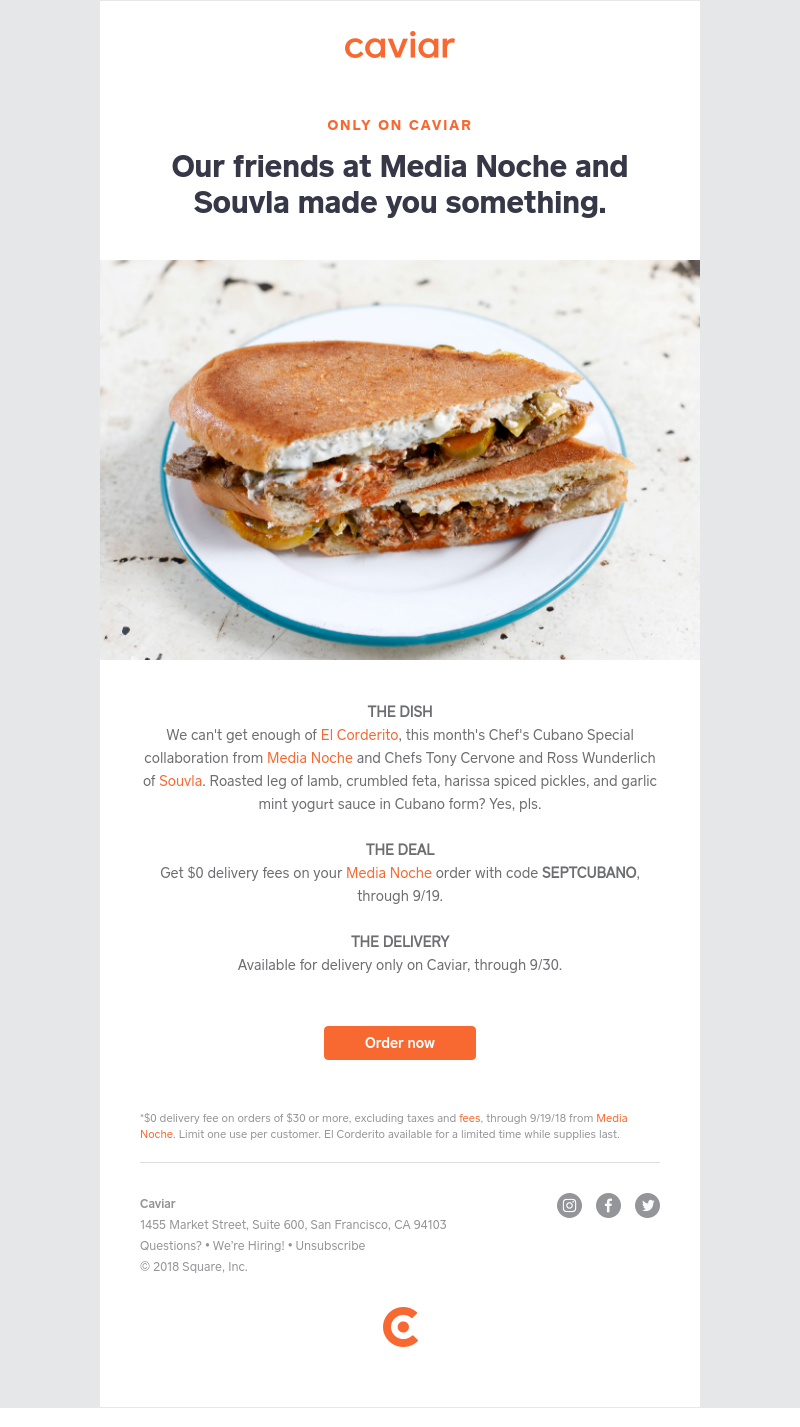 caviar

ONLY ON CAVIAR

Our friends at Media Noche and Souvla made you something.

THE DISH
We can't get enough of El Corderito, this month's Chef's Cubano Special collaboration from Media Noche and Chefs Tony Cervone and Ross Wunderlich of Souvla. Roasted leg of lamb, crumbled feta, harissa spiced pickles, and garlic mint yogurt sauce in Cubano form? Yes, pls.

THE DEAL
Get $0 delivery fees on your Media Noche order with code SEPTCUBANO, through 9/19.

THE DELIVERY
Available for delivery only on Caviar, through 9/30.

Order now

*$0 delivery fee on orders of $30 or more, excluding taxes and fees, through 9/19/18 from Media Noche. Limit one use per customer. El Corderito available for a limited time while supplies last.

Caviar
1455 Market Street, Suite 600, San Francisco, CA 94103
Questions? • We're Hiring! • Unsubscribe
© 2018 Square, Inc.